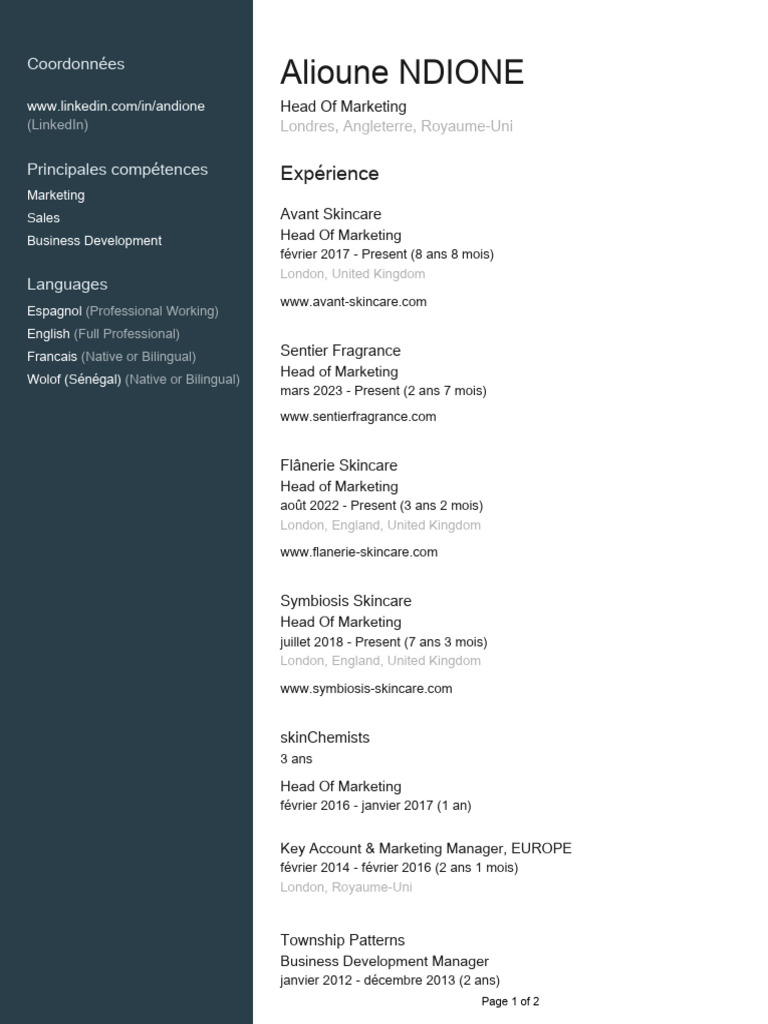 Coordonnées

www.linkedin.com/in/andione (LinkedIn)

Principales compétences

Marketing
Sales
Business Development

Languages

Espagnol (Professional Working)
English (Full Professional)
Francais (Native or Bilingual)
Wolof (Sénégal) (Native or Bilingual)

Alioune NDIONE

Head Of Marketing
Londres, Angleterre, Royaume-Uni

Expérience

Avant Skincare
Head Of Marketing
février 2017 - Present (8 ans 8 mois)
London, United Kingdom

www.avant-skincare.com

Sentier Fragrance
Head of Marketing
mars 2023 - Present (2 ans 7 mois)

www.sentierfragrance.com

Flânerie Skincare
Head of Marketing
août 2022 - Present (3 ans 2 mois)
London, England, United Kingdom

www.flanerie-skincare.com

Symbiosis Skincare
Head Of Marketing
juillet 2018 - Present (7 ans 3 mois)
London, England, United Kingdom

www.symbiosis-skincare.com

skinChemists
3 ans

Head Of Marketing
février 2016 - janvier 2017 (1 an)

Key Account & Marketing Manager, EUROPE
février 2014 - février 2016 (2 ans 1 mois)
London, Royaume-Uni

Township Patterns
Business Development Manager
janvier 2012 - décembre 2013 (2 ans)

Page 1 of 2